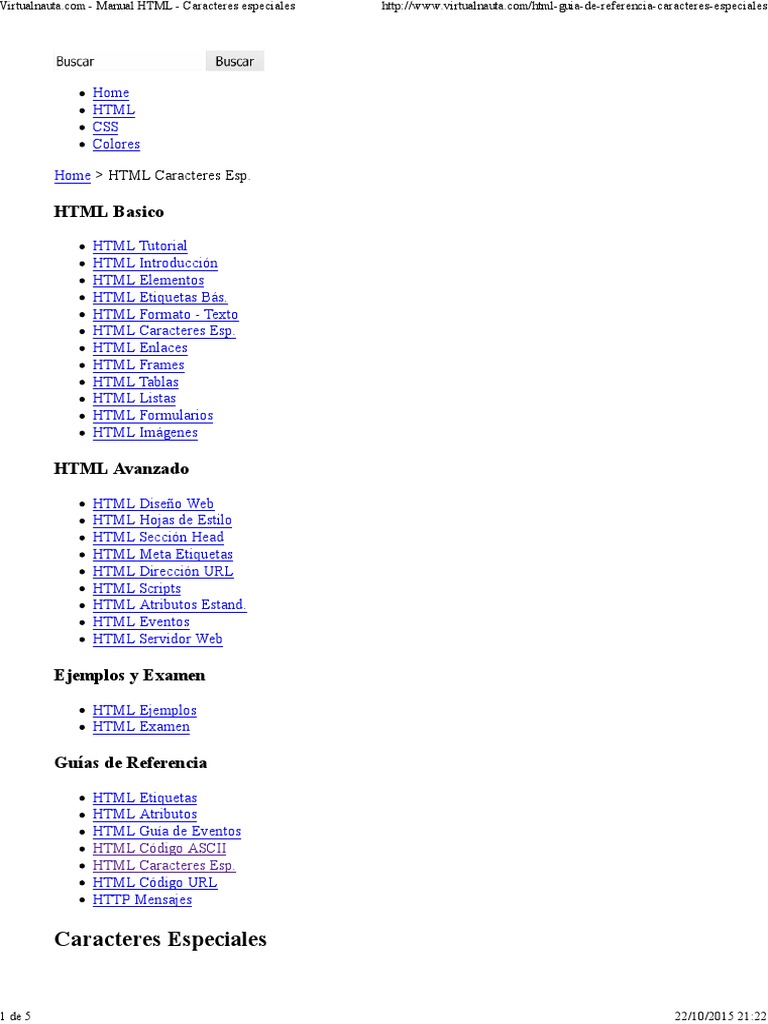 Virtualnauta.com - Manual HTML - Caracteres especiales http://www.virtualnauta.com/html-guia-de-referencia-caracteres-especiales

Buscar Buscar

- Home
- HTML
- CSS
- Colores

Home > HTML Caracteres Esp.

HTML Basico

- HTML Tutorial
- HTML Introducción
- HTML Elementos
- HTML Etiquetas Bás.
- HTML Formato - Texto
- HTML Caracteres Esp.
- HTML Enlaces
- HTML Frames
- HTML Tablas
- HTML Listas
- HTML Formularios
- HTML Imágenes

HTML Avanzado

- HTML Diseño Web
- HTML Hojas de Estilo
- HTML Sección Head
- HTML Meta Etiquetas
- HTML Dirección URL
- HTML Scripts
- HTML Atributos Estand.
- HTML Eventos
- HTML Servidor Web

Ejemplos y Examen

- HTML Ejemplos
- HTML Examen

Guías de Referencia

- HTML Etiquetas
- HTML Atributos
- HTML Guía de Eventos
- HTML Código ASCII
- HTML Caracteres Esp.
- HTML Código URL
- HTTP Mensajes

Caracteres Especiales

1 de 5 22/10/2015 21:22